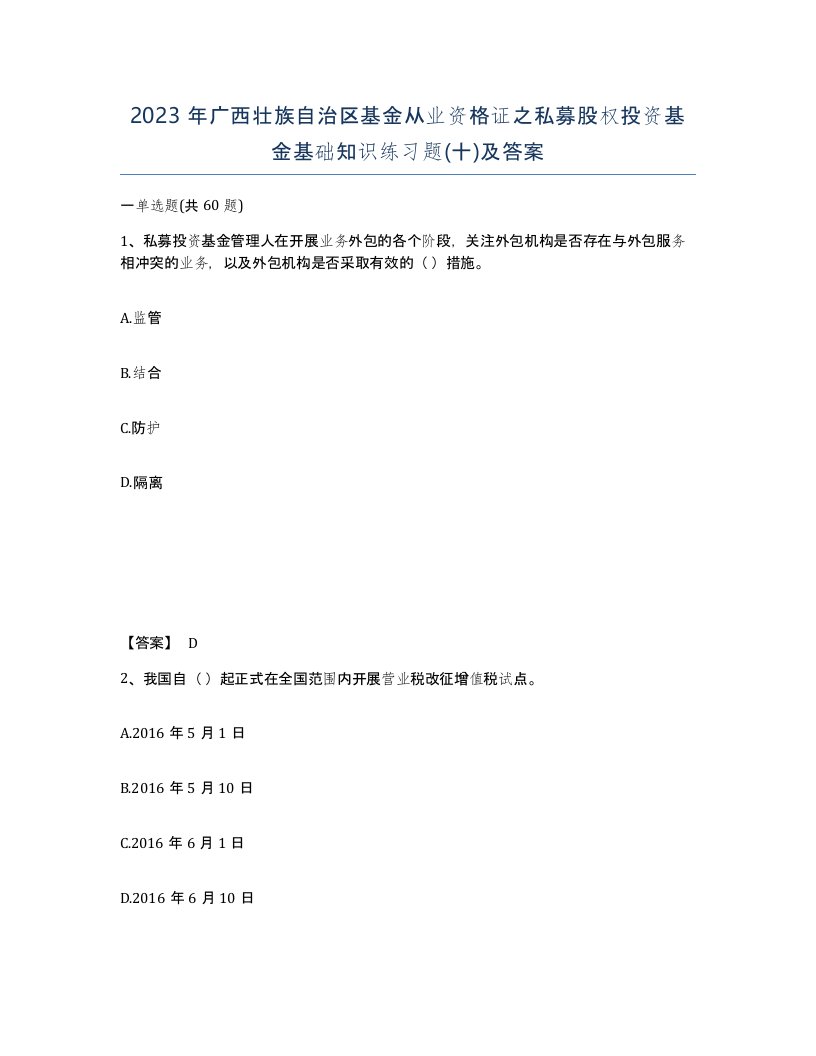 2023 年广西壮族自治区基金从业资格证之私募股权投资基金基础知识练习题(十)及答案

一单选题(共 60 题)

1、私募投资基金管理人在开展业务外包的各个阶段，关注外包机构是否存在与外包服务相冲突的业务，以及外包机构是否采取有效的（ ）措施。

A.监管

B.结合

C.防护

D.隔离

【答案】 D

2、我国自（ ）起正式在全国范围内开展营业税改征增值税试点。

A.2016 年 5 月 1 日

B.2016 年 5 月 10 日

C.2016 年 6 月 1 日

D.2016 年 6 月 10 日